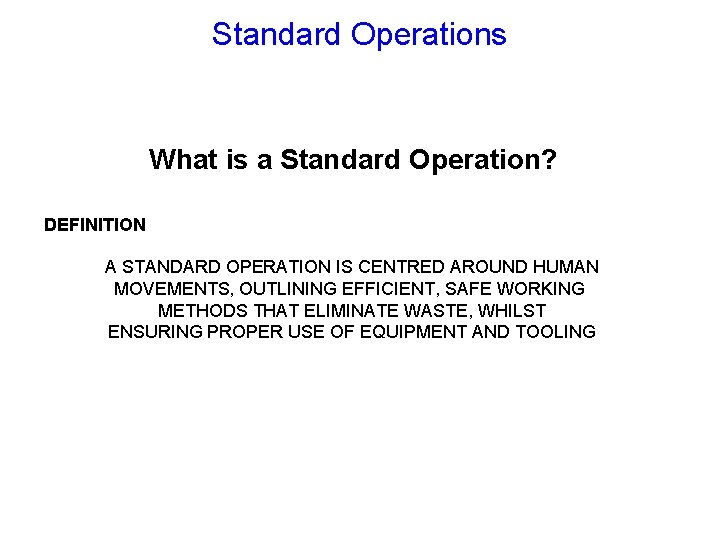 Standard Operations

What is a Standard Operation?

DEFINITION

A STANDARD OPERATION IS CENTRED AROUND HUMAN MOVEMENTS, OUTLINING EFFICIENT, SAFE WORKING METHODS THAT ELIMINATE WASTE, WHILST ENSURING PROPER USE OF EQUIPMENT AND TOOLING